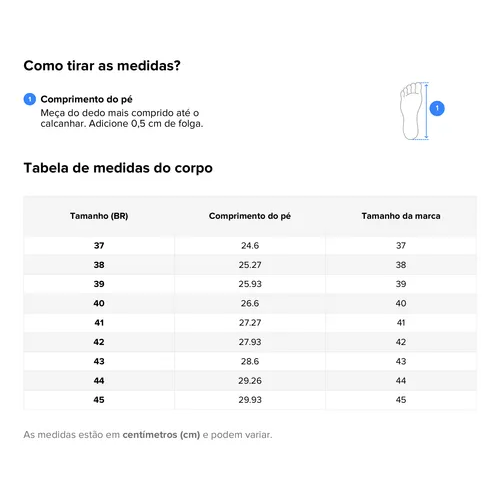 Como tirar as medidas?

1 Comprimento do pé
Meça do dedo mais comprido até o calcanhar. Adicione 0,5 cm de folga.

1

Tabela de medidas do corpo

| Tamanho (BR) | Comprimento do pé | Tamanho da marca |
|---|---|---|
| 37 | 24.6 | 37 |
| 38 | 25.27 | 38 |
| 39 | 25.93 | 39 |
| 40 | 26.6 | 40 |
| 41 | 27.27 | 41 |
| 42 | 27.93 | 42 |
| 43 | 28.6 | 43 |
| 44 | 29.26 | 44 |
| 45 | 29.93 | 45 |

As medidas estão em centímetros (cm) e podem variar.